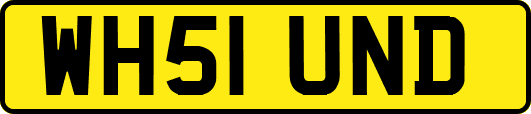 WH51 UND